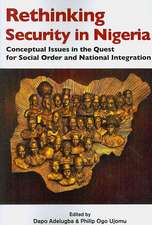 Rethinking Security in Nigeria

Conceptual Issues in the Quest for Social Order and National Integration

Edited by
Dapo Adelugba & Philip Ogo Ujomu